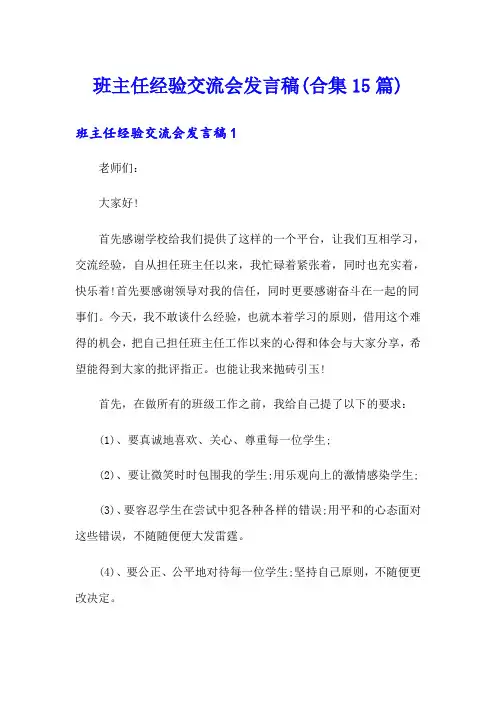 班主任经验交流会发言稿(合集15篇)

班主任经验交流会发言稿1

老师们:

大家好!

首先感谢学校给我们提供了这样的一个平台，让我们互相学习，交流经验，自从担任班主任以来，我忙碌着紧张着，同时也充实着，快乐着!首先要感谢领导对我的信任，同时更要感谢奋斗在一起的同事们。今天，我不敢谈什么经验，也就本着学习的原则，借用这个难得的机会，把自己担任班主任工作以来的心得和体会与大家分享，希望能得到大家的批评指正。也能让我来抛砖引玉!

首先，在做所有的班级工作之前，我给自己提了以下的要求:

(1)、要真诚地喜欢、关心、尊重每一位学生;

(2)、要让微笑时时包围我的学生;用乐观向上的激情感染学生;

(3)、要容忍学生在尝试中犯各种各样的错误;用平和的心态面对这些错误，不随随便便大发雷霆。

(4)、要公正、公平地对待每一位学生;坚持自己原则，不随便更改决定。